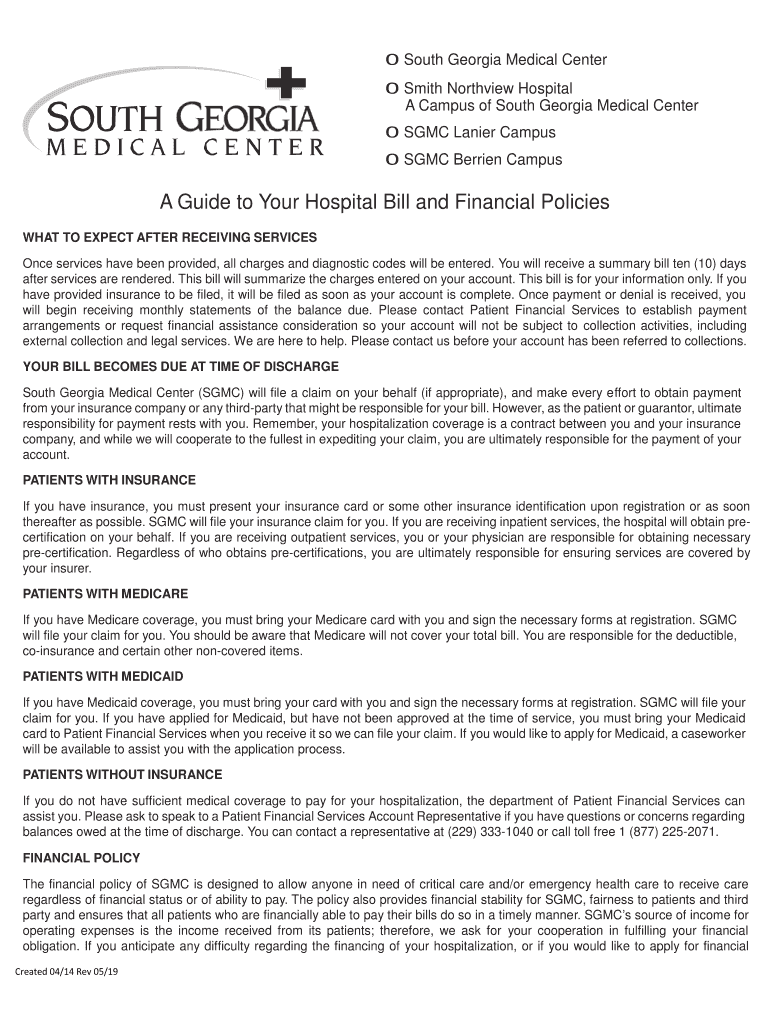 SOUTH GEORGIA
MEDICAL CENTER

O South Georgia Medical Center
O Smith Northview Hospital
A Campus of South Georgia Medical Center
O SGMC Lanier Campus
O SGMC Berrien Campus

A Guide to Your Hospital Bill and Financial Policies

WHAT TO EXPECT AFTER RECEIVING SERVICES

Once services have been provided, all charges and diagnostic codes will be entered. You will receive a summary bill ten (10) days after services are rendered. This bill will summarize the charges entered on your account. This bill is for your information only. If you have provided insurance to be filed, it will be filed as soon as your account is complete. Once payment or denial is received, you will begin receiving monthly statements of the balance due. Please contact Patient Financial Services to establish payment arrangements or request financial assistance consideration so your account will not be subject to collection activities, including external collection and legal services. We are here to help. Please contact us before your account has been referred to collections.

YOUR BILL BECOMES DUE AT TIME OF DISCHARGE

South Georgia Medical Center (SGMC) will file a claim on your behalf (if appropriate), and make every effort to obtain payment from your insurance company or any third-party that might be responsible for your bill. However, as the patient or guarantor, ultimate responsibility for payment rests with you. Remember, your hospitalization coverage is a contract between you and your insurance company, and while we will cooperate to the fullest in expediting your claim, you are ultimately responsible for the payment of your account.

PATIENTS WITH INSURANCE

If you have insurance, you must present your insurance card or some other insurance identification upon registration or as soon thereafter as possible. SGMC will file your insurance claim for you. If you are receiving inpatient services, the hospital will obtain pre-certification on your behalf. If you are receiving outpatient services, you or your physician are responsible for obtaining necessary pre-certification. Regardless of who obtains pre-certifications, you are ultimately responsible for ensuring services are covered by your insurer.

PATIENTS WITH MEDICARE

If you have Medicare coverage, you must bring your Medicare card with you and sign the necessary forms at registration. SGMC will file your claim for you. You should be aware that Medicare will not cover your total bill. You are responsible for the deductible, co-insurance and certain other non-covered items.

PATIENTS WITH MEDICAID

If you have Medicaid coverage, you must bring your card with you and sign the necessary forms at registration. SGMC will file your claim for you. If you have applied for Medicaid, but have not been approved at the time of service, you must bring your Medicaid card to Patient Financial Services when you receive it so we can file your claim. If you would like to apply for Medicaid, a caseworker will be available to assist you with the application process.

PATIENTS WITHOUT INSURANCE

If you do not have sufficient medical coverage to pay for your hospitalization, the department of Patient Financial Services can assist you. Please ask to speak to a Patient Financial Services Account Representative if you have questions or concerns regarding balances owed at the time of discharge. You can contact a representative at (229) 333-1040 or call toll free 1 (877) 225-2071.

FINANCIAL POLICY

The financial policy of SGMC is designed to allow anyone in need of critical care and/or emergency health care to receive care regardless of financial status or of ability to pay. The policy also provides financial stability for SGMC, fairness to patients and third party and ensures that all patients who are financially able to pay their bills do so in a timely manner. SGMC's source of income for operating expenses is the income received from its patients; therefore, we ask for your cooperation in fulfilling your financial obligation. If you anticipate any difficulty regarding the financing of your hospitalization, or if you would like to apply for financial

Created 04/14 Rev 05/19